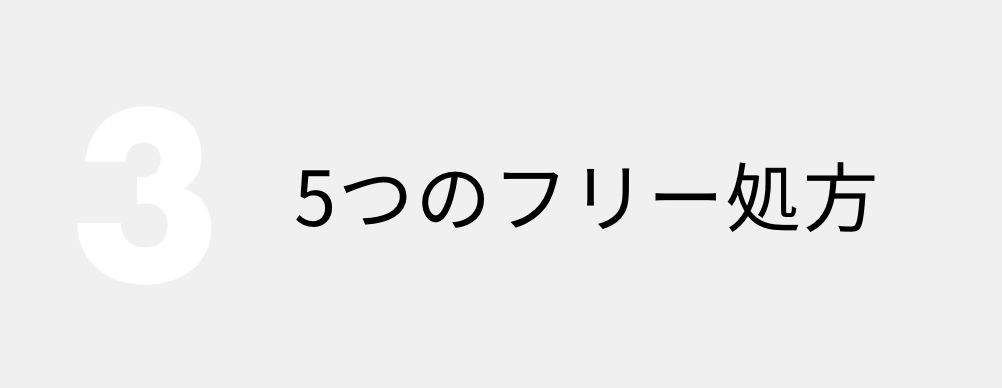 3

5つのフリー処方